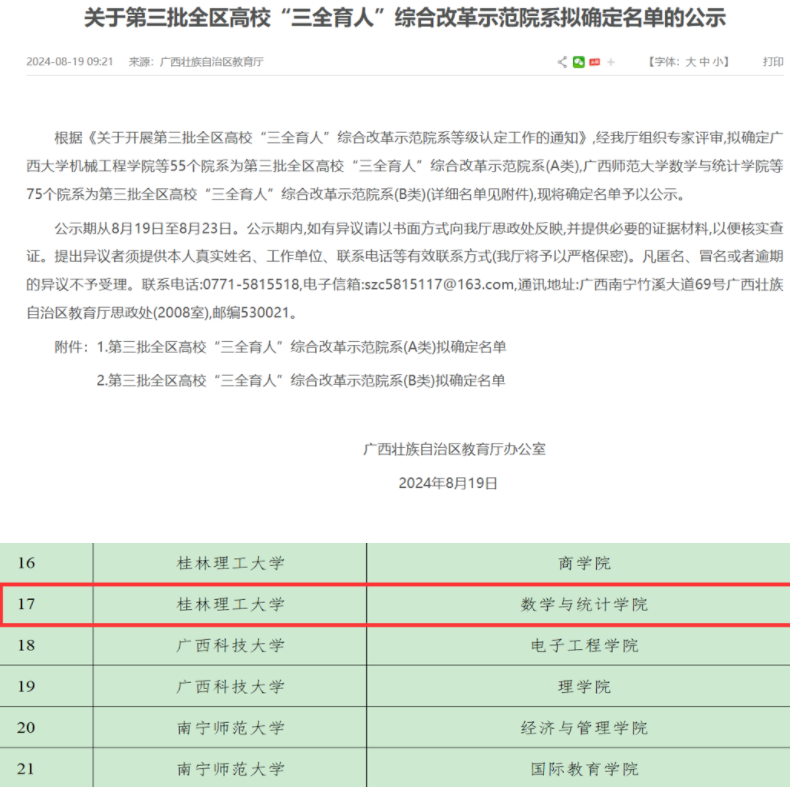 关于第三批全区高校“三全育人”综合改革示范院系拟确定名单的公示

2024-08-19 09:21　来源：广西壮族自治区教育厅　【字体：大 中 小】　打印

根据《关于开展第三批全区高校“三全育人”综合改革示范院系等级认定工作的通知》，经我厅组织专家评审，拟确定广西大学机械工程学院等55个院系为第三批全区高校“三全育人”综合改革示范院系(A类)，广西师范大学数学与统计学院等75个院系为第三批全区高校“三全育人”综合改革示范院系(B类)(详细名单见附件)，现将确定名单予以公示。

公示期从8月19日至8月23日。公示期内，如有异议请以书面方式向我厅思政处反映，并提供必要的证据材料，以便核实查证。提出异议者须提供本人真实姓名、工作单位、联系电话等有效联系方式(我厅将予以严格保密)。凡匿名、冒名或者逾期的异议不予受理。联系电话:0771-5815518,电子信箱:szc5815117@163.com,通讯地址:广西南宁竹溪大道69号广西壮族自治区教育厅思政处(2008室),邮编530021。

附件：1.第三批全区高校“三全育人”综合改革示范院系(A类)拟确定名单

2.第三批全区高校“三全育人”综合改革示范院系(B类)拟确定名单

广西壮族自治区教育厅办公室

2024年8月19日

| 16 | 桂林理工大学 | 商学院 |
|---|---|---|
| 17 | 桂林理工大学 | 数学与统计学院 |
| 18 | 广西科技大学 | 电子工程学院 |
| 19 | 广西科技大学 | 理学院 |
| 20 | 南宁师范大学 | 经济与管理学院 |
| 21 | 南宁师范大学 | 国际教育学院 |